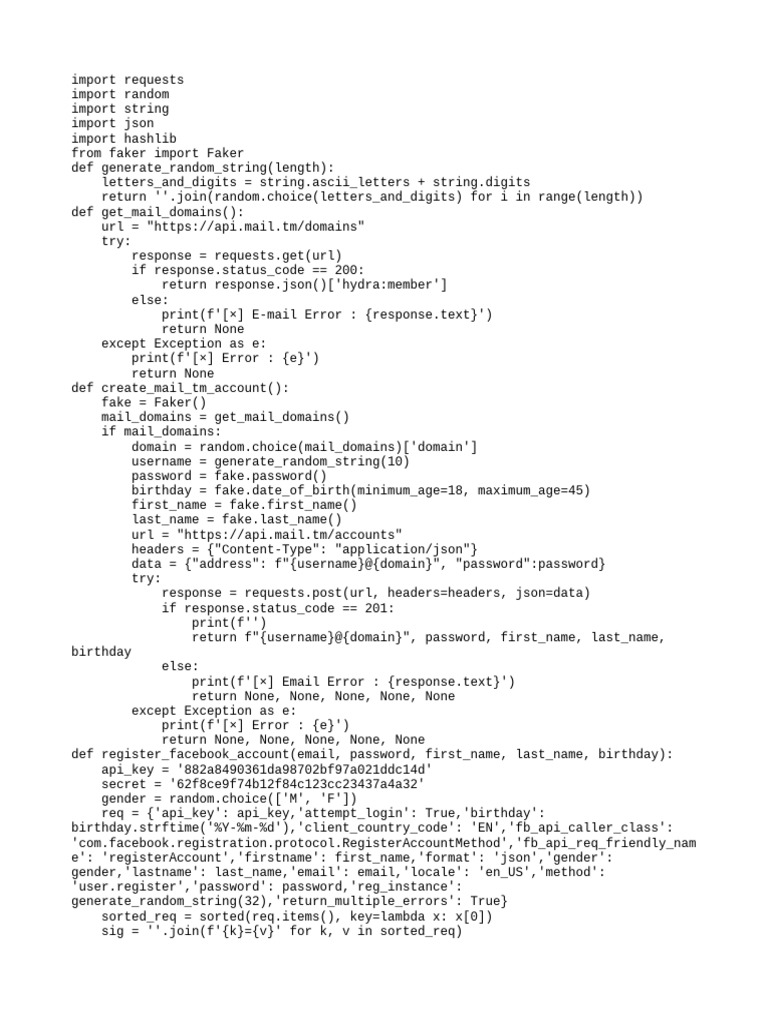 import requests
import random
import string
import json
import hashlib
from faker import Faker
def generate_random_string(length):
    letters_and_digits = string.ascii_letters + string.digits
    return ''.join(random.choice(letters_and_digits) for i in range(length))
def get_mail_domains():
    url = "https://api.mail.tm/domains"
    try:
        response = requests.get(url)
        if response.status_code == 200:
            return response.json()['hydra:member']
        else:
            print(f'[×] E-mail Error : {response.text}')
            return None
    except Exception as e:
        print(f'[×] Error : {e}')
        return None
def create_mail_tm_account():
    fake = Faker()
    mail_domains = get_mail_domains()
    if mail_domains:
        domain = random.choice(mail_domains)['domain']
        username = generate_random_string(10)
        password = fake.password()
        birthday = fake.date_of_birth(minimum_age=18, maximum_age=45)
        first_name = fake.first_name()
        last_name = fake.last_name()
        url = "https://api.mail.tm/accounts"
        headers = {"Content-Type": "application/json"}
        data = {"address": f"{username}@{domain}", "password":password}
        try:
            response = requests.post(url, headers=headers, json=data)
            if response.status_code == 201:
                print(f'')
                return f"{username}@{domain}", password, first_name, last_name, birthday
            else:
                print(f'[×] Email Error : {response.text}')
                return None, None, None, None, None
        except Exception as e:
            print(f'[×] Error : {e}')
            return None, None, None, None, None
def register_facebook_account(email, password, first_name, last_name, birthday):
    api_key = '882a8490361da98702bf97a021ddc14d'
    secret = '62f8ce9f74b12f84c123cc23437a4a32'
    gender = random.choice(['M', 'F'])
    req = {'api_key': api_key,'attempt_login': True,'birthday': birthday.strftime('%Y-%m-%d'),'client_country_code': 'EN','fb_api_caller_class': 'com.facebook.registration.protocol.RegisterAccountMethod','fb_api_req_friendly_name': 'registerAccount','firstname': first_name,'format': 'json','gender': gender,'lastname': last_name,'email': email,'locale': 'en_US','method': 'user.register','password': password,'reg_instance': generate_random_string(32),'return_multiple_errors': True}
    sorted_req = sorted(req.items(), key=lambda x: x[0])
    sig = ''.join(f'{k}={v}' for k, v in sorted_req)